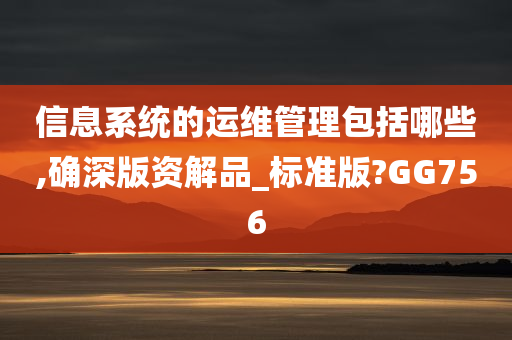 信息系统的运维管理包括哪些,确深版资解品_标准版?GG756